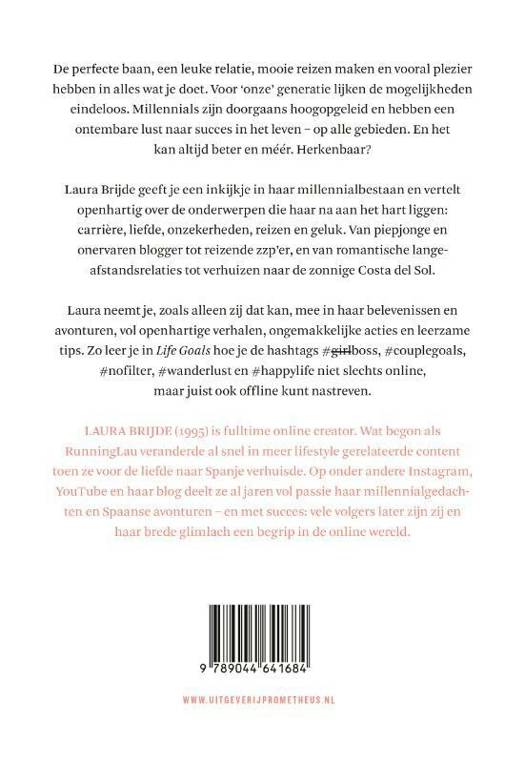 De perfecte baan, een leuke relatie, mooie reizen maken en vooral plezier hebben in alles wat je doet. Voor 'onze' generatie lijken de mogelijkheden eindeloos. Millennials zijn doorgaans hoogopgeleid en hebben een ontembare lust naar succes in het leven – op alle gebieden. En het kan altijd beter en méér. Herkenbaar?

Laura Brijde geeft je een inkijkje in haar millennialbestaan en vertelt openhartig over de onderwerpen die haar na aan het hart liggen: carrière, liefde, onzekerheden, reizen en geluk. Van piepjonge en onervaren blogger tot reizende zzp'er, en van romantische langeafstandsrelaties tot verhuizen naar de zonnige Costa del Sol.

Laura neemt je, zoals alleen zij dat kan, mee in haar belevenissen en avonturen, vol openhartige verhalen, ongemakkelijke acties en leerzame tips. Zo leer je in Life Goals hoe je de hashtags #girlboss, #couplegoals, #nofilter, #wanderlust en #happylife niet slechts online, maar juist ook offline kunt nastreven.

LAURA BRIJDE (1995) is fulltime online creator. Wat begon als RunningLau veranderde al snel in meer lifestyle gerelateerde content toen ze voor de liefde naar Spanje verhuisde. Op onder andere Instagram, YouTube en haar blog deelt ze al jaren vol passie haar millennialgedachten en Spaanse avonturen – en met succes: vele volgers later zijn zij en haar brede glimlach een begrip in de online wereld.

9 789044 641684

WWW.UITGEVERIJPROMETHEUS.NL